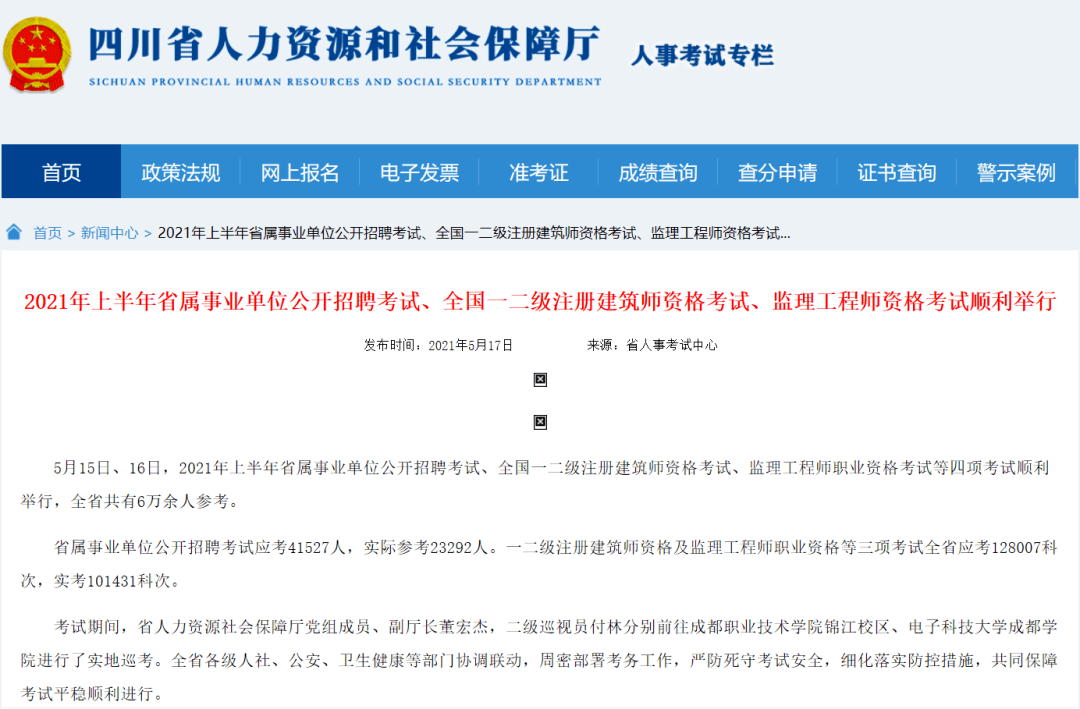 四川省人力资源和社会保障厅
SICHUAN PROVINCIAL HUMAN RESOURCES AND SOCIAL SECURITY DEPARTMENT
人事考试专栏

首页 政策法规 网上报名 电子发票 准考证 成绩查询 查分申请 证书查询 警示案例

首页 > 新闻中心 > 2021年上半年省属事业单位公开招聘考试、全国一二级注册建筑师资格考试、监理工程师资格考试...

2021年上半年省属事业单位公开招聘考试、全国一二级注册建筑师资格考试、监理工程师资格考试顺利举行

发布时间：2021年5月17日 来源：省人事考试中心

5月15日、16日，2021年上半年省属事业单位公开招聘考试、全国一二级注册建筑师资格考试、监理工程师职业资格考试等四项考试顺利举行，全省共有6万余人参考。

省属事业单位公开招聘考试应考41527人，实际参考23292人。一二级注册建筑师资格及监理工程师职业资格等三项考试全省应考128007科次，实考101431科次。

考试期间，省人力资源社会保障厅党组成员、副厅长董宏杰，二级巡视员付林分别前往成都职业技术学院锦江校区、电子科技大学成都学院进行了实地巡考。全省各级人社、公安、卫生健康等部门协调联动，周密部署考务工作，严防死守考试安全，细化落实防控措施，共同保障考试平稳顺利进行。